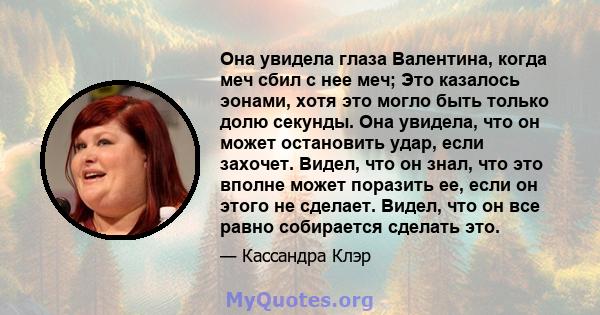 Она увидела глаза Валентина, когда меч сбил с нее меч; Это казалось эонами, хотя это могло быть только долю секунды. Она увидела, что он может остановить удар, если захочет. Видел, что он знал, что это вполне может поразить ее, если он этого не сделает. Видел, что он все равно собирается сделать это.

— Кассандра Клэр

MyQuotes.org